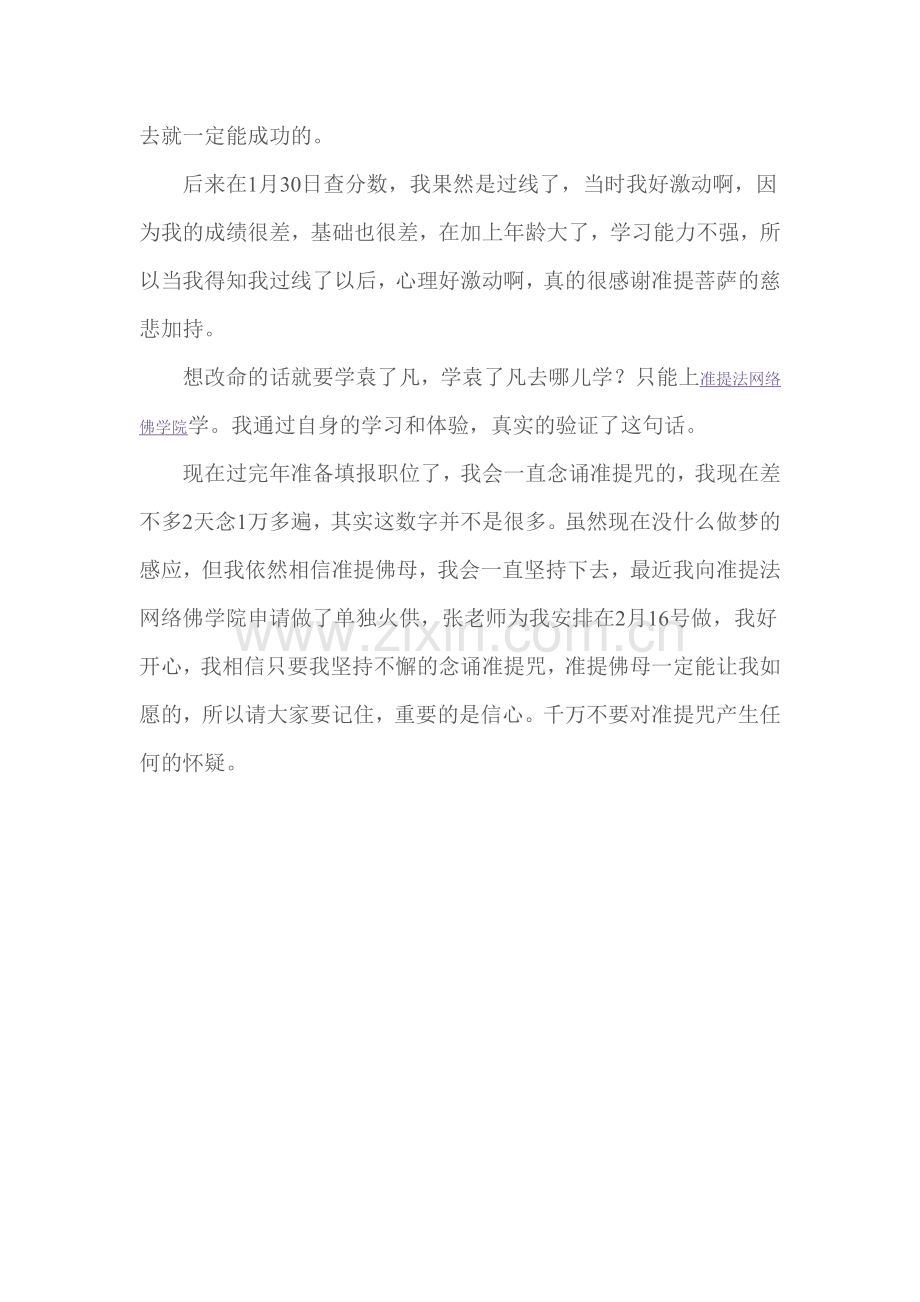 去就一定能成功的。

后来在1月30日查分数，我果然是过线了，当时我好激动啊，因为我的成绩很差，基础也很差，在加上年龄大了，学习能力不强，所以当我得知我过线了以后，心理好激动啊，真的很感谢准提菩萨的慈悲加持。

想改命的话就要学袁了凡，学袁了凡去哪儿学？只能上准提法网络佛学院学。我通过自身的学习和体验，真实的验证了这句话。

现在过完年准备填报职位了，我会一直念诵准提咒的，我现在差不多2天念1万多遍，其实这数字并不是很多。虽然现在没什么做梦的感应，但我依然相信准提佛母，我会一直坚持下去，最近我向准提法网络佛学院申请做了单独火供，张老师为我安排在2月16号做，我好开心，我相信只要我坚持不懈的念诵准提咒，准提佛母一定能让我如愿的，所以请大家要记住，重要的是信心。千万不要对准提咒产生任何的怀疑。

www.zixin.com.cn